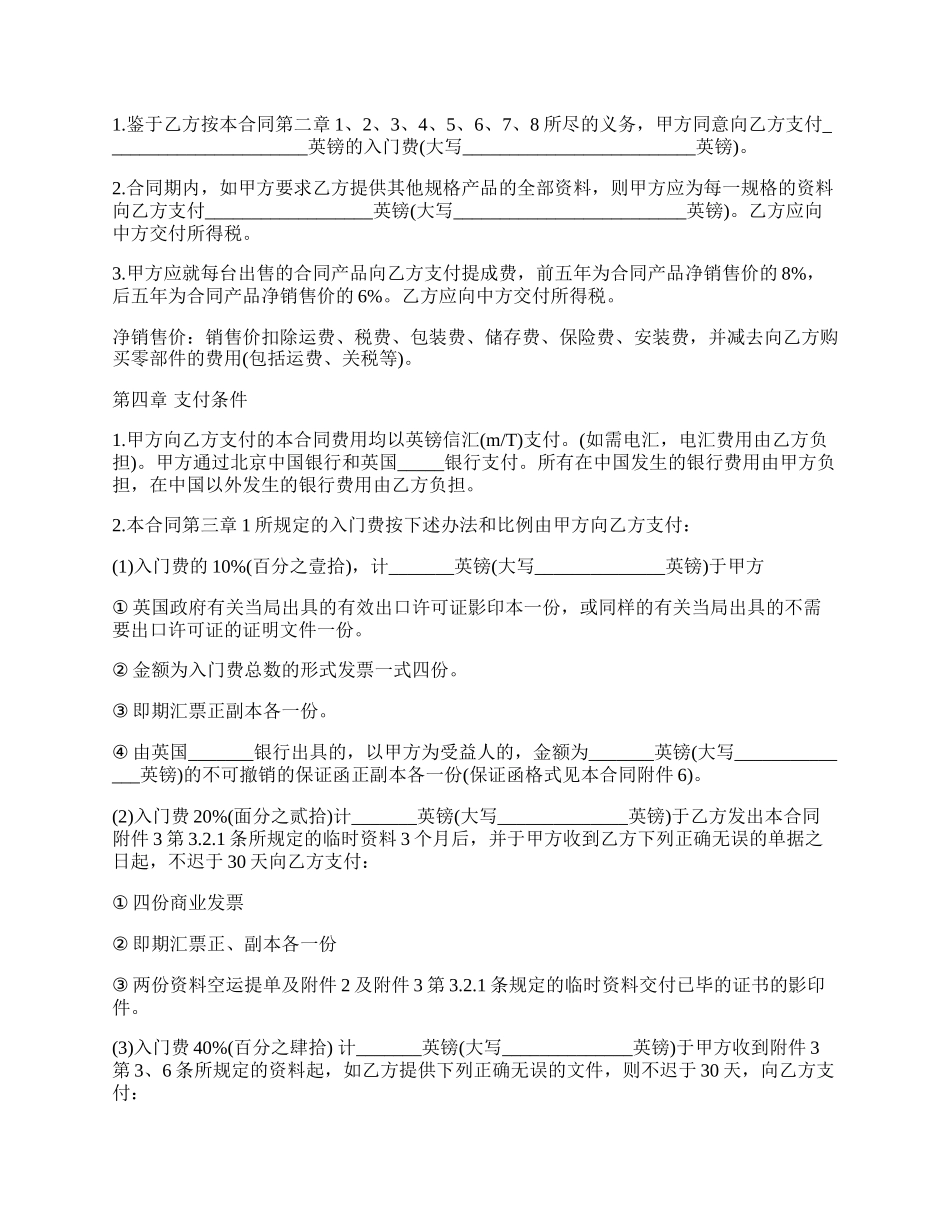 1.鉴于乙方按本合同第二章 1、2、3、4、5、6、7、8 所尽的义务，甲方同意向乙方支付______________________英镑的入门费(大写_________________________英镑)。

2.合同期内，如甲方要求乙方提供其他规格产品的全部资料，则甲方应为每一规格的资料向乙方支付__________________英镑(大写_________________________英镑)。乙方应向中方交付所得税。

3.甲方应就每台出售的合同产品向乙方支付提成费，前五年为合同产品净销售价的 8%，后五年为合同产品净销售价的 6%。乙方应向中方交付所得税。

净销售价：销售价扣除运费、税费、包装费、储存费、保险费、安装费，并减去向乙方购买零部件的费用(包括运费、关税等)。

第四章 支付条件

1.甲方向乙方支付的本合同费用均以英镑信汇(m/T)支付。(如需电汇，电汇费用由乙方负担)。甲方通过北京中国银行和英国_____银行支付。所有在中国发生的银行费用由甲方负担，在中国以外发生的银行费用由乙方负担。

2.本合同第三章 1 所规定的入门费按下述办法和比例由甲方向乙方支付：

(1)入门费的 10%(百分之壹拾)，计_______英镑(大写______________英镑)于甲方

① 英国政府有关当局出具的有效出口许可证影印本一份，或同样的有关当局出具的不需要出口许可证的证明文件一份。

② 金额为入门费总数的形式发票一式四份。

③ 即期汇票正副本各一份。

④ 由英国_______银行出具的，以甲方为受益人的，金额为_______英镑(大写______________英镑)的不可撤销的保证函正副本各一份(保证函格式见本合同附件 6)。

(2)入门费 20%(面分之贰拾)计_______英镑(大写______________英镑)于乙方发出本合同附件 3 第 3.2.1 条所规定的临时资料 3 个月后，并于甲方收到乙方下列正确无误的单据之日起，不迟于 30 天向乙方支付：

① 四份商业发票

② 即期汇票正、副本各一份

③ 两份资料空运提单及附件 2 及附件 3 第 3.2.1 条规定的临时资料交付已毕的证书的影印件。

(3)入门费 40%(百分之肆拾) 计_______英镑(大写______________英镑)于甲方收到附件 3 第 3、6 条所规定的资料起，如乙方提供下列正确无误的文件，则不迟于 30 天，向乙方支付：